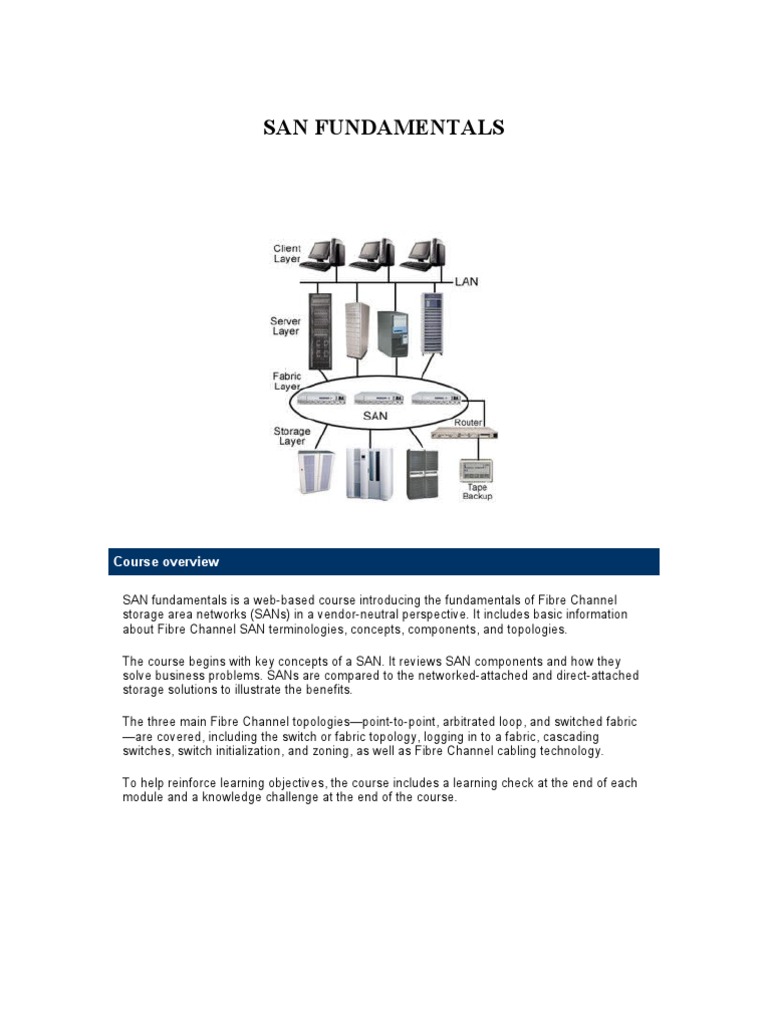 SAN FUNDAMENTALS

Client Layer

LAN

Server Layer

Fabric Layer

SAN

Router

Storage Layer

Tape Backup

Course overview

SAN fundamentals is a web-based course introducing the fundamentals of Fibre Channel storage area networks (SANs) in a vendor-neutral perspective. It includes basic information about Fibre Channel SAN terminologies, concepts, components, and topologies.

The course begins with key concepts of a SAN. It reviews SAN components and how they solve business problems. SANs are compared to the networked-attached and direct-attached storage solutions to illustrate the benefits.

The three main Fibre Channel topologies—point-to-point, arbitrated loop, and switched fabric—are covered, including the switch or fabric topology, logging in to a fabric, cascading switches, switch initialization, and zoning, as well as Fibre Channel cabling technology.

To help reinforce learning objectives, the course includes a learning check at the end of each module and a knowledge challenge at the end of the course.